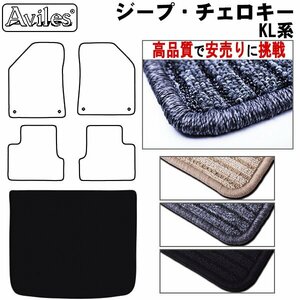 Aviles®

ジープ・チェロキー
KL系

高品質で安売りに挑戦